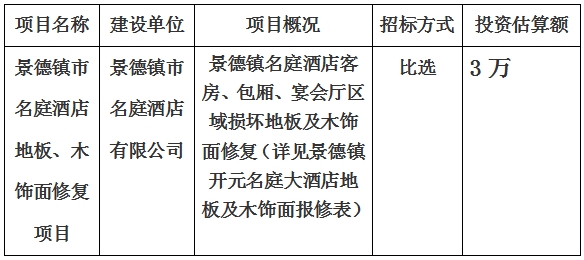 | 项目名称 | 建设单位 | 项目概况 | 招标方式 | 投资估算额 |
|---|---|---|---|---|
| 景德镇市名庭酒店地板、木饰面修复项目 | 景德镇市名庭酒店有限公司 | 景德镇名庭酒店客房、包厢、宴会厅区域损坏地板及木饰面修复（详见景德镇开元名庭大酒店地板及木饰面报修表） | 比选 | 3 万 |